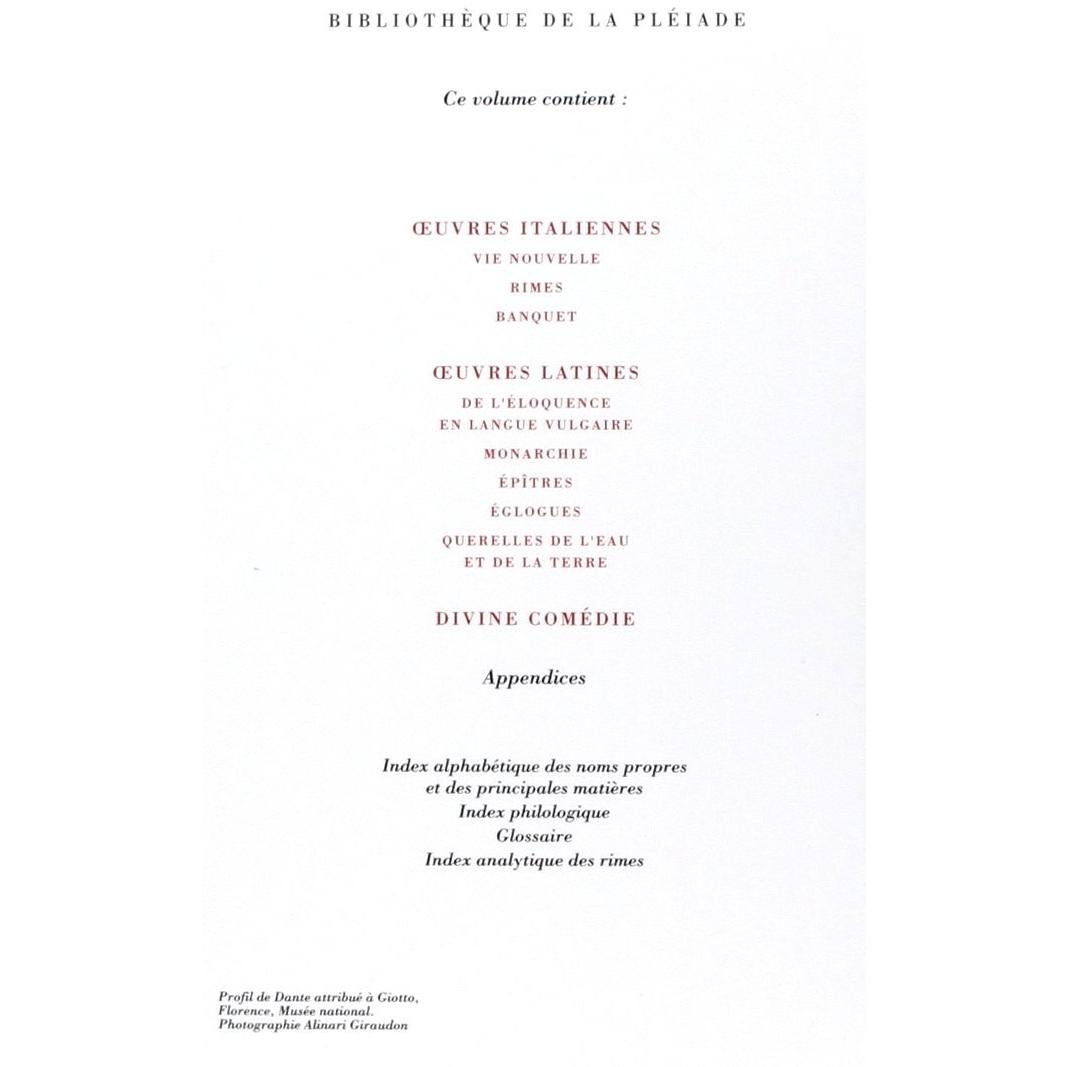 BIBLIOTHÈQUE DE LA PLÉIADE

Ce volume contient :

ŒUVRES ITALIENNES
VIE NOUVELLE
RIMES
BANQUET

ŒUVRES LATINES
DE L'ÉLOQUENCE
EN LANGUE VULGAIRE
MONARCHIE
ÉPÎTRES
ÉGLOGUES
QUERELLES DE L'EAU
ET DE LA TERRE

DIVINE COMÉDIE

Appendices

Index alphabétique des noms propres
et des principales matières
Index philologique
Glossaire
Index analytique des rimes

Profil de Dante attribué à Giotto,
Florence, Musée national.
Photographie Alinari Giraudon